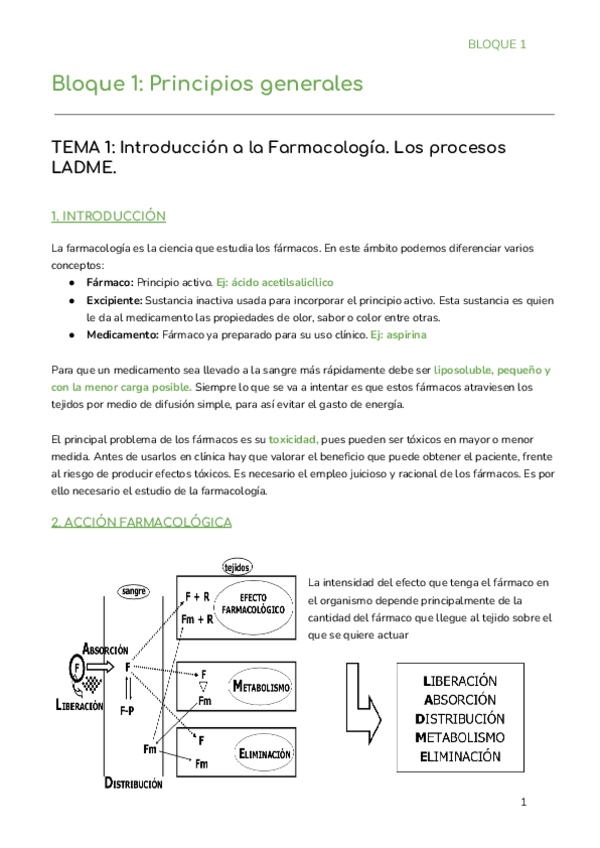 BLOQUE 1

Bloque 1: Principios generales

TEMA 1: Introducción a la Farmacología. Los procesos LADME.

1. INTRODUCCIÓN

La farmacología es la ciencia que estudia los fármacos. En este ámbito podemos diferenciar varios conceptos:

● Fármaco: Principio activo. Ej: ácido acetilsalicílico
● Excipiente: Sustancia inactiva usada para incorporar el principio activo. Esta sustancia es quien le da al medicamento las propiedades de olor, sabor o color entre otras.
● Medicamento: Fármaco ya preparado para su uso clínico. Ej: aspirina

Para que un medicamento sea llevado a la sangre más rápidamente debe ser liposoluble, pequeño y con la menor carga posible. Siempre lo que se va a intentar es que estos fármacos atraviesen los tejidos por medio de difusión simple, para así evitar el gasto de energía.

El principal problema de los fármacos es su toxicidad, pues pueden ser tóxicos en mayor o menor medida. Antes de usarlos en clínica hay que valorar el beneficio que puede obtener el paciente, frente al riesgo de producir efectos tóxicos. Es necesario el empleo juicioso y racional de los fármacos. Es por ello necesario el estudio de la farmacología.

2. ACCIÓN FARMACOLÓGICA

tejidos
sangre
F + R
Fm + R
EFECTO FARMACOLÓGICO
ABSORCIÓN
F
F
LIBERACIÓN
F-P
F
Fm
METABOLISMO
Fm
F
Fm
ELIMINACIÓN
DISTRIBUCIÓN

La intensidad del efecto que tenga el fármaco en el organismo depende principalmente de la cantidad del fármaco que llegue al tejido sobre el que se quiere actuar

LIBERACIÓN
ABSORCIÓN
DISTRIBUCIÓN
METABOLISMO
ELIMINACIÓN

1